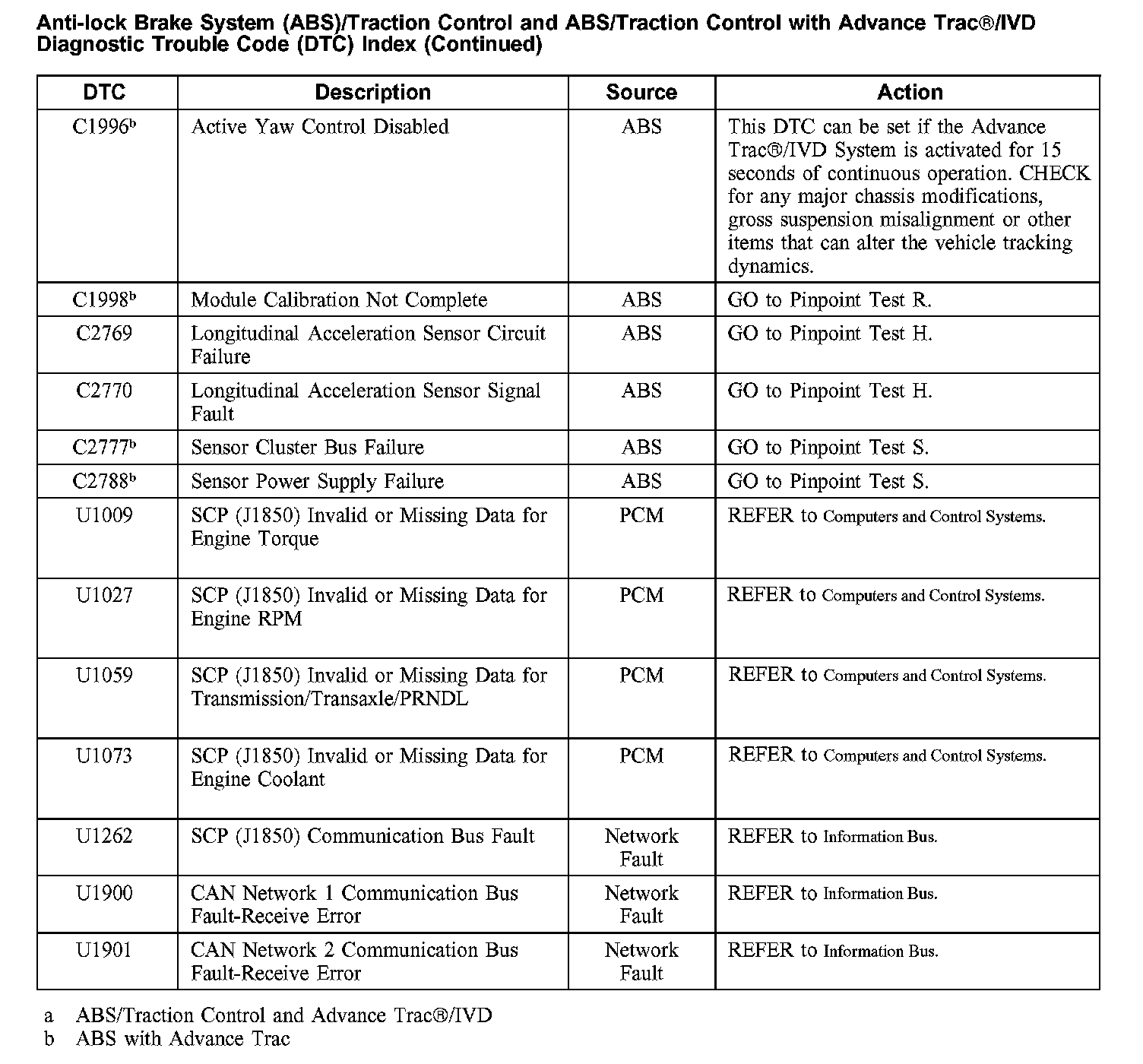 Anti-lock Brake System (ABS)/Traction Control and ABS/Traction Control with Advance Trac®/IVD Diagnostic Trouble Code (DTC) Index (Continued)

| DTC | Description | Source | Action |
|---|---|---|---|
| C1996$^b$ | Active Yaw Control Disabled | ABS | This DTC can be set if the Advance Trac®/IVD System is activated for 15 seconds of continuous operation. CHECK for any major chassis modifications, gross suspension misalignment or other items that can alter the vehicle tracking dynamics. |
| C1998$^b$ | Module Calibration Not Complete | ABS | GO to Pinpoint Test R. |
| C2769 | Longitudinal Acceleration Sensor Circuit Failure | ABS | GO to Pinpoint Test H. |
| C2770 | Longitudinal Acceleration Sensor Signal Fault | ABS | GO to Pinpoint Test H. |
| C2777$^b$ | Sensor Cluster Bus Failure | ABS | GO to Pinpoint Test S. |
| C2788$^b$ | Sensor Power Supply Failure | ABS | GO to Pinpoint Test S. |
| U1009 | SCP (J1850) Invalid or Missing Data for Engine Torque | PCM | REFER to Computers and Control Systems. |
| U1027 | SCP (J1850) Invalid or Missing Data for Engine RPM | PCM | REFER to Computers and Control Systems. |
| U1059 | SCP (J1850) Invalid or Missing Data for Transmission/Transaxle/PRNDL | PCM | REFER to Computers and Control Systems. |
| U1073 | SCP (J1850) Invalid or Missing Data for Engine Coolant | PCM | REFER to Computers and Control Systems. |
| U1262 | SCP (J1850) Communication Bus Fault | Network Fault | REFER to Information Bus. |
| U1900 | CAN Network 1 Communication Bus Fault-Receive Error | Network Fault | REFER to Information Bus. |
| U1901 | CAN Network 2 Communication Bus Fault-Receive Error | Network Fault | REFER to Information Bus. |

a ABS/Traction Control and Advance Trac®/IVD
b ABS with Advance Trac